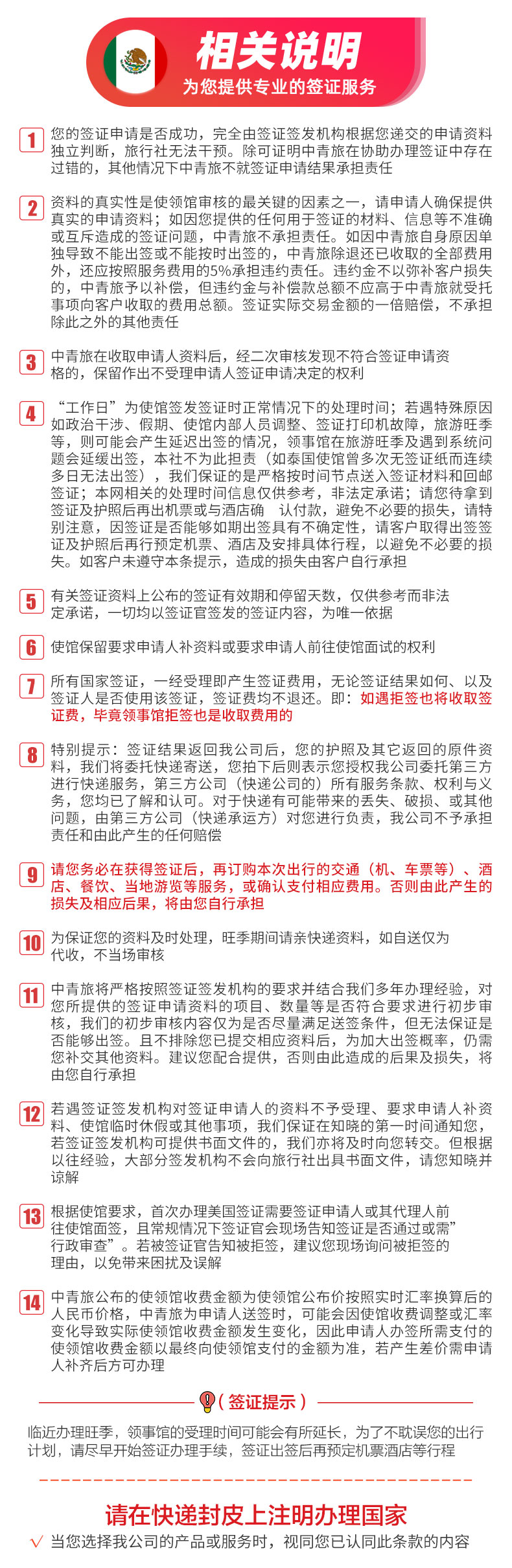 相关说明
为您提供专业的签证服务

1 您的签证申请是否成功，完全由签证签发机构根据您递交的申请资料独立判断，旅行社无法干预。除可证明中青旅在协助办理签证中存在过错的，其他情况下中青旅不就签证申请结果承担责任

2 资料的真实性是使领馆审核的最关键的因素之一，请申请人确保提供真实的申请资料；如因您提供的任何用于签证的材料、信息等不准确或互斥造成的签证问题，中青旅不承担责任。如因中青旅自身原因单独导致不能出签或不能按时出签的，中青旅除退还已收取的全部费用外，还应按照服务费用的5%承担违约责任。违约金不以弥补客户损失的，中青旅予以补偿，但违约金与补偿款总额不应高于中青旅就受托事项向客户收取的费用总额。签证实际交易金额的一倍赔偿，不承担除此之外的其他责任

3 中青旅在收取申请人资料后，经二次审核发现不符合签证申请资格的，保留作出不受理申请人签证申请决定的权利

4 “工作日”为使馆签发签证时正常情况下的处理时间；若遇特殊原因如政治干涉、假期、使馆内部人员调整、签证打印机故障，旅游旺季等，则可能会产生延迟出签的情况，领事馆在旅游旺季及遇到系统问题会延缓出签，本社不为此担责（如泰国使馆曾多次无签证纸而连续多日无法出签），我们保证的是严格按时间节点送入签证材料和回邮签证；本网相关的处理时间信息仅供参考，非法定承诺；请您待拿到签证及护照后再出机票或与酒店确 认付款，避免不必要的损失，请特别注意，因签证是否能够如期出签具有不确定性，请客户取得出签签证及护照后再行预定机票、酒店及安排具体行程，以避免不必要的损失。如客户未遵守本条提示，造成的损失由客户自行承担

5 有关签证资料上公布的签证有效期和停留天数，仅供参考而非法定承诺，一切均以签证官签发的签证内容，为唯一依据

6 使馆保留要求申请人补资料或要求申请人前往使馆面试的权利

7 所有国家签证，一经受理即产生签证费用，无论签证结果如何、以及签证人是否使用该签证，签证费均不退还。即：如遇拒签也将收取签证费，毕竟领事馆拒签也是收取费用的

8 特别提示：签证结果返回我公司后，您的护照及其它返回的原件资料，我们将委托快递寄送，您拍下后则表示您授权我公司委托第三方进行快递服务，第三方公司（快递公司的）所有服务条款、权利与义务，您均已了解和认可。对于快递有可能带来的丢失、破损、或其他问题，由第三方公司（快递承运方）对您进行负责，我公司不予承担责任和由此产生的任何赔偿

9 请您务必在获得签证后，再订购本次出行的交通（机、车票等）、酒店、餐饮、当地游览等服务，或确认支付相应费用。否则由此产生的损失及相应后果，将由您自行承担

10 为保证您的资料及时处理，旺季期间请亲快递资料，如自送仅为代收，不当场审核

11 中青旅将严格按照签证签发机构的要求并结合我们多年办理经验，对您所提供的签证申请资料的项目、数量等是否符合要求进行初步审核，我们的初步审核内容仅为是否尽量满足送签条件，但无法保证是否能够出签。且不排除您已提交相应资料后，为加大出签概率，仍需您补交其他资料。建议您配合提供，否则由此造成的后果及损失，将由您自行承担

12 若遇签证签发机构对签证申请人的资料不予受理、要求申请人补资料、使馆临时休假或其他事项，我们保证在知晓的第一时间通知您，若签证签发机构可提供书面文件的，我们亦将及时向您转交。但根据以往经验，大部分签发机构不会向旅行社出具书面文件，请您知晓并谅解

13 根据使馆要求，首次办理美国签证需要签证申请人或其代理人前往使馆面签，且常规情况下签证官会现场告知签证是否通过或需”行政审查”。若被签证官告知被拒签，建议您现场询问被拒签的理由，以免带来困扰及误解

14 中青旅公布的使领馆收费金额为使领馆公布价按照实时汇率换算后的人民币价格，中青旅为申请人送签时，可能会因使馆收费调整或汇率变化导致实际使领馆收费金额发生变化，因此申请人办签所需支付的使领馆收费金额以最终向使领馆支付的金额为准，若产生差价需申请人补齐后方可办理

(签证提示)

临近办理旺季，领事馆的受理时间可能会有所延长，为了不耽误您的出行计划，请尽早开始签证办理手续，签证出签后再预定机票酒店等行程

请在快递封皮上注明办理国家

√ 当您选择我公司的产品或服务时，视同您已认同此条款的内容